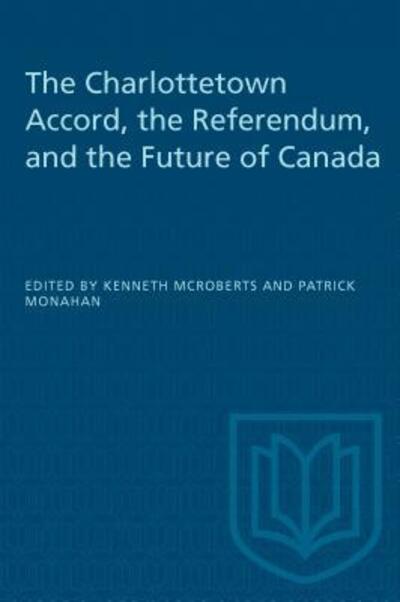 The Charlottetown Accord, the Referendum, and the Future of Canada

EDITED BY KENNETH MCROBERTS AND PATRICK MONAHAN